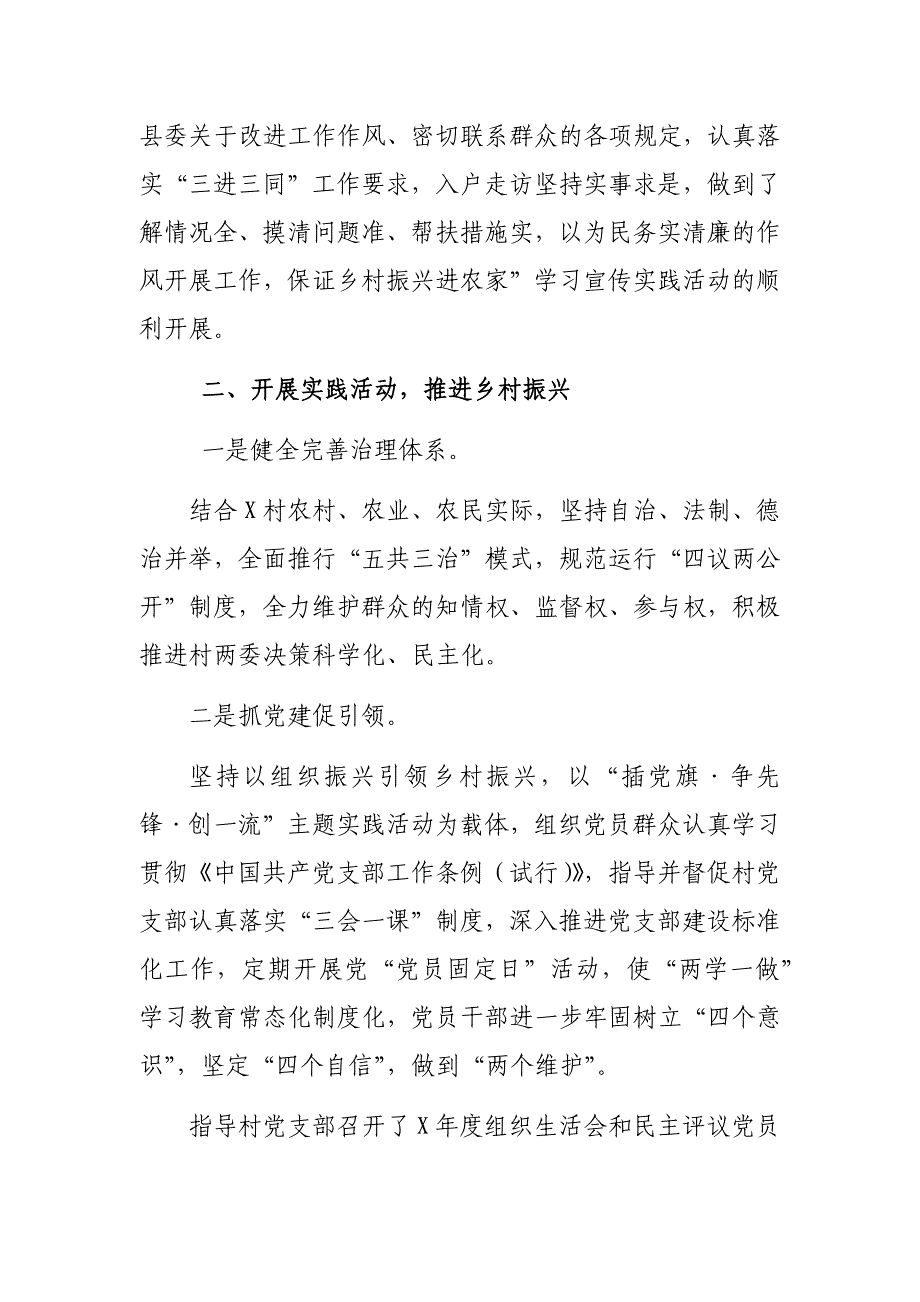 县委关于改进工作作风、密切联系群众的各项规定，认真落实“三进三同”工作要求，入户走访坚持实事求是，做到了解情况全、摸清问题准、帮扶措施实，以为民务实清廉的作风开展工作，保证乡村振兴进农家”学习宣传实践活动的顺利开展。

二、开展实践活动，推进乡村振兴

一是健全完善治理体系。

结合X村农村、农业、农民实际，坚持自治、法制、德治并举，全面推行“五共三治”模式，规范运行“四议两公开”制度，全力维护群众的知情权、监督权、参与权，积极推进村两委决策科学化、民主化。

二是抓党建促引领。

坚持以组织振兴引领乡村振兴，以“插党旗·争先锋·创一流”主题实践活动为载体，组织党员群众认真学习贯彻《中国共产党支部工作条例（试行）》，指导并督促村党支部认真落实“三会一课”制度，深入推进党支部建设标准化工作，定期开展党“党员固定日”活动，使“两学一做”学习教育常态化制度化，党员干部进一步牢固树立“四个意识”，坚定“四个自信”，做到“两个维护”。

指导村党支部召开了X年度组织生活会和民主评议党员